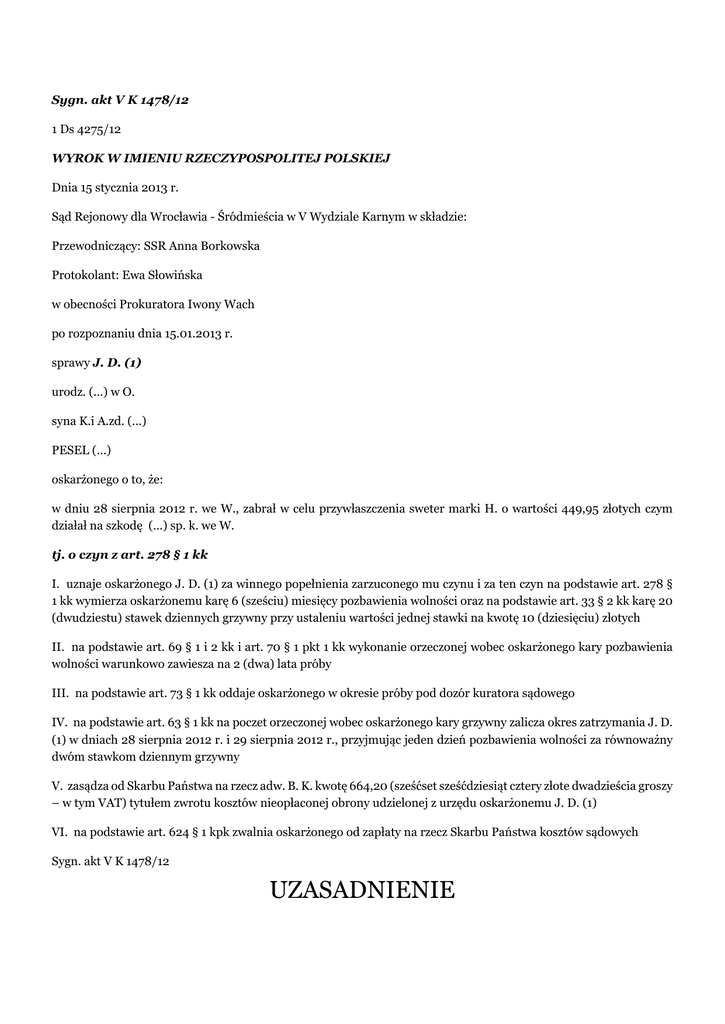 Sygn. akt V K 1478/12

1 Ds 4275/12

WYROK W IMIENIU RZECZYPOSPOLITEJ POLSKIEJ

Dnia 15 stycznia 2013 r.

Sąd Rejonowy dla Wrocławia - Śródmieścia w V Wydziale Karnym w składzie:

Przewodniczący: SSR Anna Borkowska

Protokolant: Ewa Słowińska

w obecności Prokuratora Iwony Wach

po rozpoznaniu dnia 15.01.2013 r.

sprawy J. D. (1)

urodz. (...) w O.

syna K.i A.zd. (...)

PESEL (...)

oskarżonego o to, że:

w dniu 28 sierpnia 2012 r. we W., zabrał w celu przywłaszczenia sweter marki H. o wartości 449,95 złotych czym działał na szkodę (...) sp. k. we W.

tj. o czyn z art. 278 § 1 kk

I. uznaje oskarżonego J. D. (1) za winnego popełnienia zarzuconego mu czynu i za ten czyn na podstawie art. 278 § 1 kk wymierza oskarżonemu karę 6 (sześciu) miesięcy pozbawienia wolności oraz na podstawie art. 33 § 2 kk karę 20 (dwudziestu) stawek dziennych grzywny przy ustaleniu wartości jednej stawki na kwotę 10 (dziesięciu) złotych

II. na podstawie art. 69 § 1 i 2 kk i art. 70 § 1 pkt 1 kk wykonanie orzeczonej wobec oskarżonego kary pozbawienia wolności warunkowo zawiesza na 2 (dwa) lata próby

III. na podstawie art. 73 § 1 kk oddaje oskarżonego w okresie próby pod dozór kuratora sądowego

IV. na podstawie art. 63 § 1 kk na poczet orzeczonej wobec oskarżonego kary grzywny zalicza okres zatrzymania J. D. (1) w dniach 28 sierpnia 2012 r. i 29 sierpnia 2012 r., przyjmując jeden dzień pozbawienia wolności za równoważny dwóm stawkom dziennym grzywny

V. zasądza od Skarbu Państwa na rzecz adw. B. K. kwotę 664,20 (sześćset sześćdziesiąt cztery złote dwadzieścia groszy – w tym VAT) tytułem zwrotu kosztów nieopłaconej obrony udzielonej z urzędu oskarżonemu J. D. (1)

VI. na podstawie art. 624 § 1 kpk zwalnia oskarżonego od zapłaty na rzecz Skarbu Państwa kosztów sądowych

Sygn. akt V K 1478/12

UZASADNIENIE